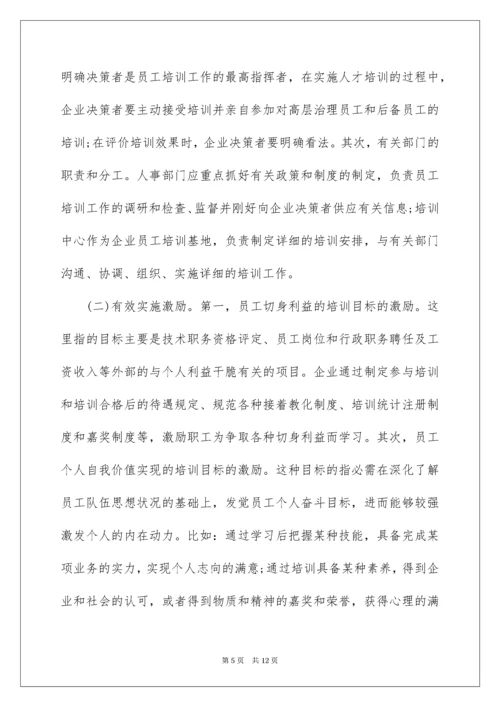 明确决策者是员工培训工作的最高指挥者，在实施人才培训的过程中，企业决策者要主动接受培训并亲自参加对高层治理员工和后备员工的培训；在评价培训效果时，企业决策者要明确看法。其次，有关部门的职责和分工。人事部门应重点抓好有关政策和制度的制定，负责员工培训工作的调研和检查、监督并刚好向企业决策者供应有关信息；培训中心作为企业员工培训基地，负责制定详细的培训安排，与有关部门沟通、协调、组织、实施详细的培训工作。

（二）有效实施激励。第一，员工切身利益的培训目标的激励。这里指的目标主要是技术职务资格评定、员工岗位和行政职务聘任及工资收入等外部的与个人利益干脆有关的项目。企业通过制定参与培训和培训合格后的待遇规定、规范各种接着教化制度、培训统计注册制度和嘉奖制度等，激励职工为争取各种切身利益而学习。其次，员工个人自我价值实现的培训目标的激励。这种目标的指必需在深化了解员工队伍思想状况的基础上，发觉员工个人奋斗目标，进而能够较强激发个人的内在动力。比如：通过学习后把握某种技能，具备完成某项业务的实力，实现个人志向的满意；通过培训具备某种素养，得到企业和社会的认可，或者得到物质和精神的嘉奖和荣誉，获得心理的满

第 5 页 共 12 页